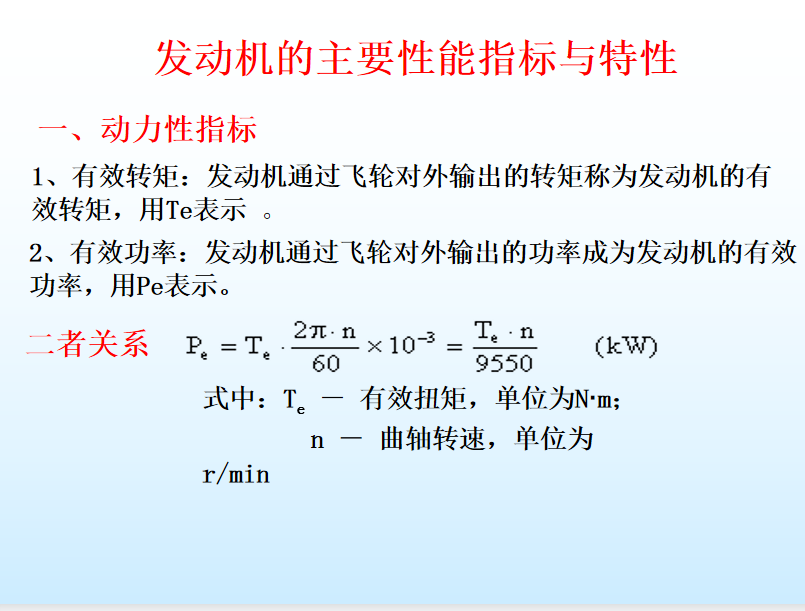 发动机的主要性能指标与特性

一、动力性指标

1、有效转矩：发动机通过飞轮对外输出的转矩称为发动机的有效转矩，用Te表示 。

2、有效功率：发动机通过飞轮对外输出的功率成为发动机的有效功率，用Pe表示。

二者关系 $P_e = T_e \cdot \frac{2\pi \cdot n}{60} \times 10^{-3} = \frac{T_e \cdot n}{9550}$ (kW)

式中：$T_e$ — 有效扭矩，单位为N·m;

n — 曲轴转速，单位为 r/min